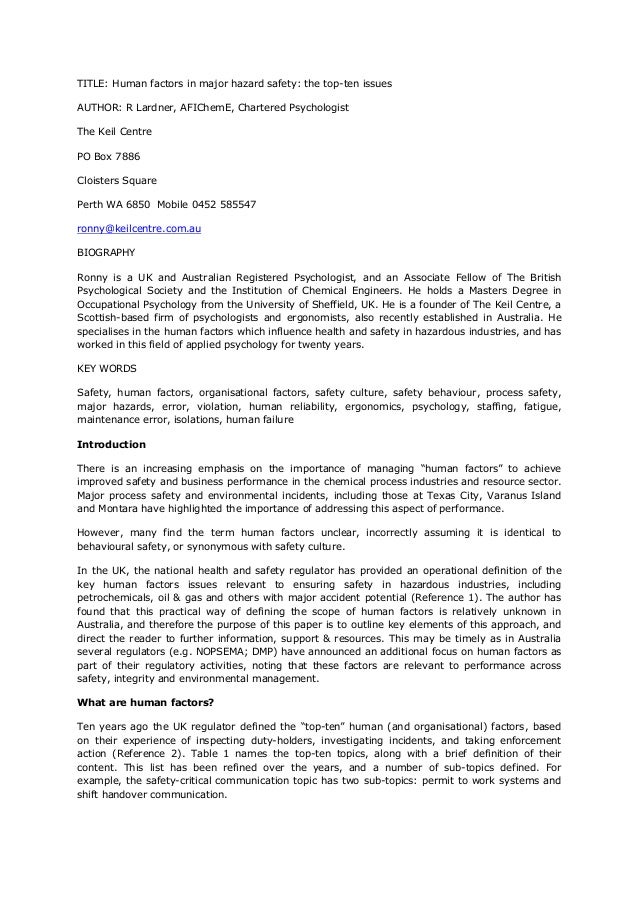 TITLE: Human factors in major hazard safety: the top-ten issues

AUTHOR: R Lardner, AFIChemE, Chartered Psychologist

The Keil Centre

PO Box 7886

Cloisters Square

Perth WA 6850  Mobile 0452 585547

ronny@keilcentre.com.au

BIOGRAPHY

Ronny is a UK and Australian Registered Psychologist, and an Associate Fellow of The British Psychological Society and the Institution of Chemical Engineers. He holds a Masters Degree in Occupational Psychology from the University of Sheffield, UK. He is a founder of The Keil Centre, a Scottish-based firm of psychologists and ergonomists, also recently established in Australia. He specialises in the human factors which influence health and safety in hazardous industries, and has worked in this field of applied psychology for twenty years.

KEY WORDS

Safety, human factors, organisational factors, safety culture, safety behaviour, process safety, major hazards, error, violation, human reliability, ergonomics, psychology, staffing, fatigue, maintenance error, isolations, human failure

Introduction

There is an increasing emphasis on the importance of managing "human factors" to achieve improved safety and business performance in the chemical process industries and resource sector. Major process safety and environmental incidents, including those at Texas City, Varanus Island and Montara have highlighted the importance of addressing this aspect of performance.

However, many find the term human factors unclear, incorrectly assuming it is identical to behavioural safety, or synonymous with safety culture.

In the UK, the national health and safety regulator has provided an operational definition of the key human factors issues relevant to ensuring safety in hazardous industries, including petrochemicals, oil & gas and others with major accident potential (Reference 1). The author has found that this practical way of defining the scope of human factors is relatively unknown in Australia, and therefore the purpose of this paper is to outline key elements of this approach, and direct the reader to further information, support & resources. This may be timely as in Australia several regulators (e.g. NOPSEMA; DMP) have announced an additional focus on human factors as part of their regulatory activities, noting that these factors are relevant to performance across safety, integrity and environmental management.

What are human factors?

Ten years ago the UK regulator defined the "top-ten" human (and organisational) factors, based on their experience of inspecting duty-holders, investigating incidents, and taking enforcement action (Reference 2). Table 1 names the top-ten topics, along with a brief definition of their content. This list has been refined over the years, and a number of sub-topics defined. For example, the safety-critical communication topic has two sub-topics: permit to work systems and shift handover communication.